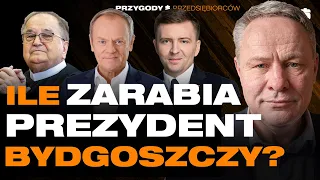 PRZYGODY PRZEDSIĘBIORCÓW

ILE ZARABIA PREZYDENT BYDGOSZCZY?